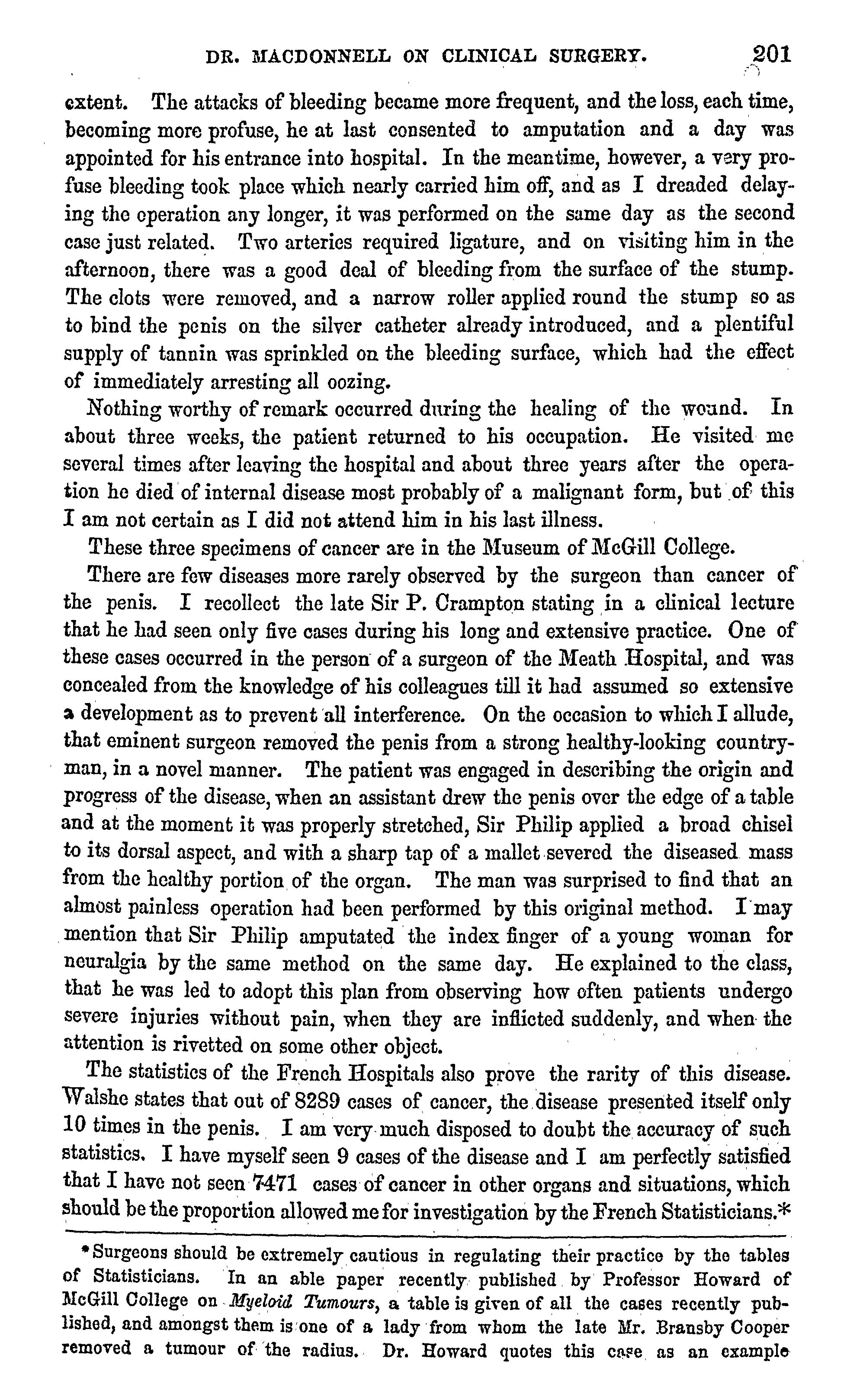 DR. MACDONNELL ON CLINICAL SURGERY. 201

extent. The attacks of bleeding became more frequent, and the loss, each time, becoming more profuse, he at last consented to amputation and a day was appointed for his entrance into hospital. In the meantime, however, a very profuse bleeding took place which nearly carried him off, and as I dreaded delaying the operation any longer, it was performed on the same day as the second case just related. Two arteries required ligature, and on visiting him in the afternoon, there was a good deal of bleeding from the surface of the stump. The clots were removed, and a narrow roller applied round the stump so as to bind the penis on the silver catheter already introduced, and a plentiful supply of tannin was sprinkled on the bleeding surface, which had the effect of immediately arresting all oozing.

Nothing worthy of remark occurred during the healing of the wound. In about three weeks, the patient returned to his occupation. He visited me several times after leaving the hospital and about three years after the operation he died of internal disease most probably of a malignant form, but of this I am not certain as I did not attend him in his last illness.

These three specimens of cancer are in the Museum of McGill College.

There are few diseases more rarely observed by the surgeon than cancer of the penis. I recollect the late Sir P. Crampton stating in a clinical lecture that he had seen only five cases during his long and extensive practice. One of these cases occurred in the person of a surgeon of the Meath Hospital, and was concealed from the knowledge of his colleagues till it had assumed so extensive a development as to prevent all interference. On the occasion to which I allude, that eminent surgeon removed the penis from a strong healthy-looking countryman, in a novel manner. The patient was engaged in describing the origin and progress of the disease, when an assistant drew the penis over the edge of a table and at the moment it was properly stretched, Sir Philip applied a broad chisel to its dorsal aspect, and with a sharp tap of a mallet severed the diseased mass from the healthy portion of the organ. The man was surprised to find that an almost painless operation had been performed by this original method. I may mention that Sir Philip amputated the index finger of a young woman for neuralgia by the same method on the same day. He explained to the class, that he was led to adopt this plan from observing how often patients undergo severe injuries without pain, when they are inflicted suddenly, and when the attention is rivetted on some other object.

The statistics of the French Hospitals also prove the rarity of this disease. Walshe states that out of 8289 cases of cancer, the disease presented itself only 10 times in the penis. I am very much disposed to doubt the accuracy of such statistics. I have myself seen 9 cases of the disease and I am perfectly satisfied that I have not seen 7471 cases of cancer in other organs and situations, which should be the proportion allowed me for investigation by the French Statisticians.*

* Surgeons should be extremely cautious in regulating their practice by the tables of Statisticians. In an able paper recently published by Professor Howard of McGill College on Myeloid Tumours, a table is given of all the cases recently published, and amongst them is one of a lady from whom the late Mr. Bransby Cooper removed a tumour of the radius. Dr. Howard quotes this case as an example